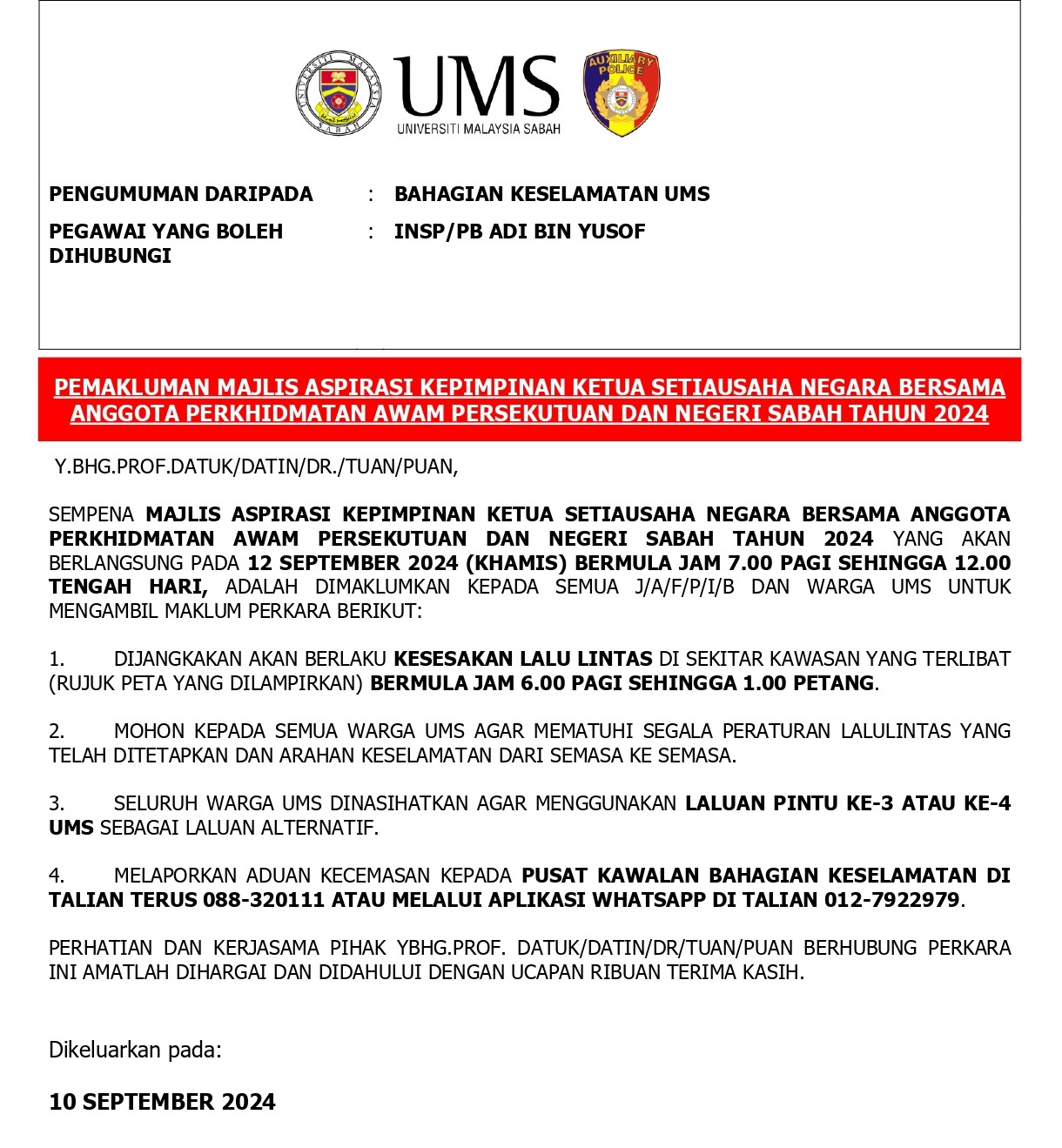 UNIVERSITI MALAYSIA SABAH

UMS
UNIVERSITI MALAYSIA SABAH

AUXILIARY POLICE

PENGUMUMAN DARIPADA : BAHAGIAN KESELAMATAN UMS

PEGAWAI YANG BOLEH DIHUBUNGI : INSP/PB ADI BIN YUSOF

PEMAKLUMAN MAJLIS ASPIRASI KEPIMPINAN KETUA SETIAUSAHA NEGARA BERSAMA ANGGOTA PERKHIDMATAN AWAM PERSEKUTUAN DAN NEGERI SABAH TAHUN 2024

Y.BHG.PROF.DATUK/DATIN/DR./TUAN/PUAN,

SEMPENA MAJLIS ASPIRASI KEPIMPINAN KETUA SETIAUSAHA NEGARA BERSAMA ANGGOTA PERKHIDMATAN AWAM PERSEKUTUAN DAN NEGERI SABAH TAHUN 2024 YANG AKAN BERLANGSUNG PADA 12 SEPTEMBER 2024 (KHAMIS) BERMULA JAM 7.00 PAGI SEHINGGA 12.00 TENGAH HARI, ADALAH DIMAKLUMKAN KEPADA SEMUA J/A/F/P/I/B DAN WARGA UMS UNTUK MENGAMBIL MAKLUM PERKARA BERIKUT:

1. DIJANGKAKAN AKAN BERLAKU KESESAKAN LALU LINTAS DI SEKITAR KAWASAN YANG TERLIBAT (RUJUK PETA YANG DILAMPIRKAN) BERMULA JAM 6.00 PAGI SEHINGGA 1.00 PETANG.

2. MOHON KEPADA SEMUA WARGA UMS AGAR MEMATUHI SEGALA PERATURAN LALULINTAS YANG TELAH DITETAPKAN DAN ARAHAN KESELAMATAN DARI SEMASA KE SEMASA.

3. SELURUH WARGA UMS DINASIHATKAN AGAR MENGGUNAKAN LALUAN PINTU KE-3 ATAU KE-4 UMS SEBAGAI LALUAN ALTERNATIF.

4. MELAPORKAN ADUAN KECEMASAN KEPADA PUSAT KAWALAN BAHAGIAN KESELAMATAN DI TALIAN TERUS 088-320111 ATAU MELALUI APLIKASI WHATSAPP DI TALIAN 012-7922979.

PERHATIAN DAN KERJASAMA PIHAK YBHG.PROF. DATUK/DATIN/DR/TUAN/PUAN BERHUBUNG PERKARA INI AMATLAH DIHARGAI DAN DIDAHULUI DENGAN UCAPAN RIBUAN TERIMA KASIH.

Dikeluarkan pada:

10 SEPTEMBER 2024